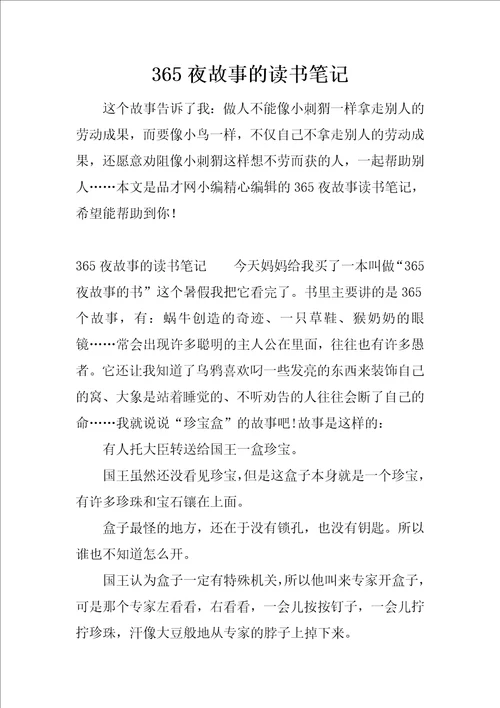 365 夜故事的读书笔记

这个故事告诉了我：做人不能像小刺猬一样拿走别人的劳动成果，而要像小鸟一样，不仅自己不拿走别人的劳动成果，还愿意劝阻像小刺猬这样想不劳而获的人，一起帮助别人……本文是品才网小编精心编辑的 365 夜故事读书笔记，希望能帮助到你！

365 夜故事的读书笔记　　今天妈妈给我买了一本叫做“365 夜故事的书”这个暑假我把它看完了。书里主要讲的是 365 个故事，有：蜗牛创造的奇迹、一只草鞋、猴奶奶的眼镜……常会出现许多聪明的主人公在里面，往往也有许多愚者。它还让我知道了乌鸦喜欢叼一些发亮的东西来装饰自己的窝、大象是站着睡觉的、不听劝告的人往往会断了自己的命……我就说说“珍宝盒”的故事吧！故事是这样的：

有人托大臣转送给国王一盒珍宝。

国王虽然还没看见珍宝，但是这盒子本身就是一个珍宝，有许多珍珠和宝石镶在上面。

盒子最怪的地方，还在于没有锁孔，也没有钥匙。所以谁也不知道怎么开。

国王认为盒子一定有特殊机关，所以他叫来专家开盒子，可是那个专家左看看，右看看，一会儿按按钉子，一会儿拧拧珍珠，汗像大豆般地从专家的脖子上掉下来。